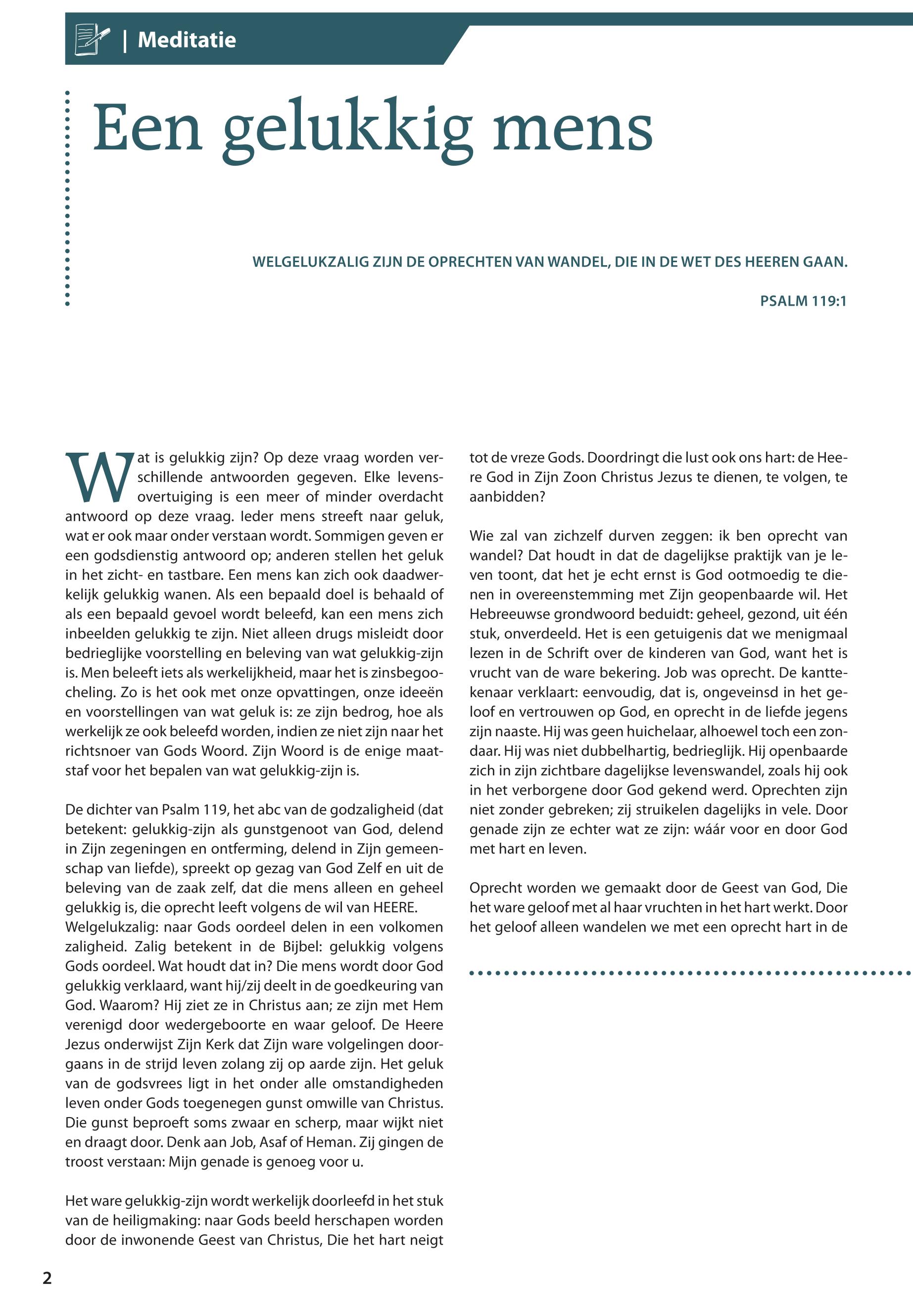 | Meditatie

Een gelukkig mens

WELGELUKZALIG ZIJN DE OPRECHTEN VAN WANDEL, DIE IN DE WET DES HEEREN GAAN.

PSALM 119:1

Wat is gelukkig zijn? Op deze vraag worden verschillende antwoorden gegeven. Elke levensovertuiging is een meer of minder overdacht antwoord op deze vraag. Ieder mens streeft naar geluk, wat er ook maar onder verstaan wordt. Sommigen geven er een godsdienstig antwoord op; anderen stellen het geluk in het zicht- en tastbare. Een mens kan zich ook daadwerkelijk gelukkig wanen. Als een bepaald doel is behaald of als een bepaald gevoel wordt beleefd, kan een mens zich inbeelden gelukkig te zijn. Niet alleen drugs misleidt door bedrieglijke voorstelling en beleving van wat gelukkig-zijn is. Men beleeft iets als werkelijkheid, maar het is zinsbegoocheling. Zo is het ook met onze opvattingen, onze ideeën en voorstellingen van wat geluk is: ze zijn bedrog, hoe als werkelijk ze ook beleefd worden, indien ze niet zijn naar het richtsnoer van Gods Woord. Zijn Woord is de enige maatstaf voor het bepalen van wat gelukkig-zijn is.

De dichter van Psalm 119, het abc van de godzaligheid (dat betekent: gelukkig-zijn als gunstgenoot van God, delend in Zijn zegeningen en ontferming, delend in Zijn gemeenschap van liefde), spreekt op gezag van God Zelf en uit de beleving van de zaak zelf, dat die mens alleen en geheel gelukkig is, die oprecht leeft volgens de wil van HEERE.
Welgelukzalig: naar Gods oordeel delen in een volkomen zaligheid. Zalig betekent in de Bijbel: gelukkig volgens Gods oordeel. Wat houdt dat in? Die mens wordt door God gelukkig verklaard, want hij/zij deelt in de goedkeuring van God. Waarom? Hij ziet ze in Christus aan; ze zijn met Hem verenigd door wedergeboorte en waar geloof. De Heere Jezus onderwijst Zijn Kerk dat Zijn ware volgelingen doorgaans in de strijd leven zolang zij op aarde zijn. Het geluk van de godsvrees ligt in het onder alle omstandigheden leven onder Gods toegenegen gunst omwille van Christus. Die gunst beproeft soms zwaar en scherp, maar wijkt niet en draagt door. Denk aan Job, Asaf of Heman. Zij gingen de troost verstaan: Mijn genade is genoeg voor u.

Het ware gelukkig-zijn wordt werkelijk doorleefd in het stuk van de heiligmaking: naar Gods beeld herschapen worden door de inwonende Geest van Christus, Die het hart neigt tot de vreze Gods. Doordringt die lust ook ons hart: de Heere God in Zijn Zoon Christus Jezus te dienen, te volgen, te aanbidden?

Wie zal van zichzelf durven zeggen: ik ben oprecht van wandel? Dat houdt in dat de dagelijkse praktijk van je leven toont, dat het je echt ernst is God ootmoedig te dienen in overeenstemming met Zijn geopenbaarde wil. Het Hebreeuwse grondwoord beduidt: geheel, gezond, uit één stuk, onverdeeld. Het is een getuigenis dat we menigmaal lezen in de Schrift over de kinderen van God, want het is vrucht van de ware bekering. Job was oprecht. De kanttekenaar verklaart: eenvoudig, dat is, ongeveinsd in het geloof en vertrouwen op God, en oprecht in de liefde jegens zijn naaste. Hij was geen huichelaar, alhoewel toch een zondaar. Hij was niet dubbelhartig, bedrieglijk. Hij openbaarde zich in zijn zichtbare dagelijkse levenswandel, zoals hij ook in het verborgene door God gekend werd. Oprechten zijn niet zonder gebreken; zij struikelen dagelijks in vele. Door genade zijn ze echter wat ze zijn: wáár voor en door God met hart en leven.

Oprecht worden we gemaakt door de Geest van God, Die het ware geloof met al haar vruchten in het hart werkt. Door het geloof alleen wandelen we met een oprecht hart in de

2